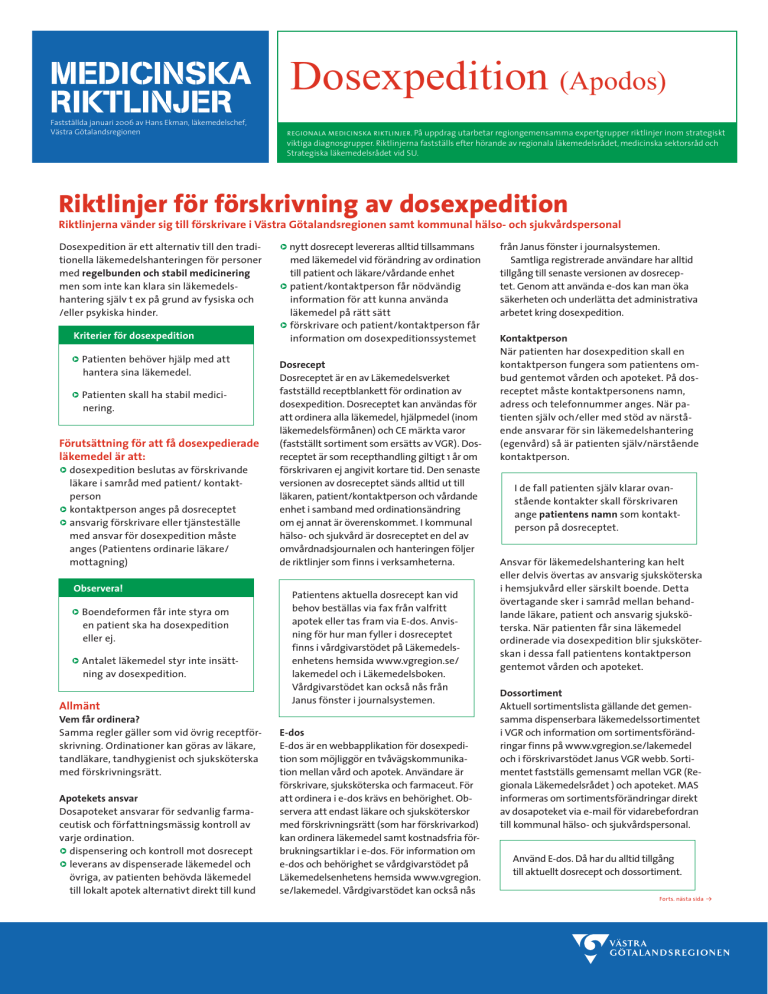 MEDICINSKA RIKTLINJER

Fastställda januari 2006 av Hans Ekman, läkemedelschef, Västra Götalandsregionen

Dosexpedition (Apodos)

REGIONALA MEDICINSKA RIKTLINJER. På uppdrag utarbetar regiongemensamma expertgrupper riktlinjer inom strategiskt viktiga diagnosgrupper. Riktlinjerna fastställs efter hörande av regionala läkemedelsrådet, medicinska sektorsråd och Strategiska läkemedelsrådet vid SU.

Riktlinjer för förskrivning av dosexpedition

Riktlinjerna vänder sig till förskrivare i Västra Götalandsregionen samt kommunal hälso- och sjukvårdspersonal

Dosexpedition är ett alternativ till den traditionella läkemedelshanteringen för personer med regelbunden och stabil medicinering men som inte kan klara sin läkemedelshantering själv t ex på grund av fysiska och /eller psykiska hinder.

Kriterier för dosexpedition

Patienten behöver hjälp med att hantera sina läkemedel.

Patienten skall ha stabil medicinering.

Förutsättning för att få dosexpedierade läkemedel är att:

dosexpedition beslutas av förskrivande läkare i samråd med patient/ kontaktperson

kontaktperson anges på dosreceptet

ansvarig förskrivare eller tjänsteställe med ansvar för dosexpedition måste anges (Patientens ordinarie läkare/ mottagning)

Observera!

Boendeformen får inte styra om en patient ska ha dosexpedition eller ej.

Antalet läkemedel styr inte insättning av dosexpedition.

Allmänt

Vem får ordinera?

Samma regler gäller som vid övrig receptförskrivning. Ordinationer kan göras av läkare, tandläkare, tandhygienist och sjuksköterska med förskrivningsrätt.

Apotekets ansvar

Dosapoteket ansvarar för sedvanlig farmaceutisk och författningsmässig kontroll av varje ordination.

dispensering och kontroll mot dosrecept

leverans av dispenserade läkemedel och övriga, av patienten behövda läkemedel till lokalt apotek alternativt direkt till kund

nytt dosrecept levereras alltid tillsammans med läkemedel vid förändring av ordination till patient och läkare/vårdande enhet

patient/kontaktperson får nödvändig information för att kunna använda läkemedel på rätt sätt

förskrivare och patient/kontaktperson får information om dosexpeditionssystemet

Dosrecept

Dosreceptet är en av Läkemedelsverket fastställd receptblankett för ordination av dosexpedition. Dosreceptet kan användas för att ordinera alla läkemedel, hjälpmedel (inom läkemedelsförmånen) och CE märkta varor (fastställt sortiment som ersätts av VGR). Dosreceptet är som recepthandling giltigt 1 år om förskrivaren ej angivit kortare tid. Den senaste versionen av dosreceptet sänds alltid ut till läkaren, patient/kontaktperson och vårdande enhet i samband med ordinationsändring om ej annat är överenskommet. I kommunal hälso- och sjukvård är dosreceptet en del av omvårdnadsjournalen och hanteringen följer de riktlinjer som finns i verksamheterna.

Patientens aktuella dosrecept kan vid behov beställas via fax från valfritt apotek eller tas fram via E-dos. Anvisning för hur man fyller i dosreceptet finns i vårdgivarstödet på Läkemedelsenhetens hemsida www.vgregion.se/lakemedel och i Läkemedelsboken. Vårdgivarstödet kan också nås från Janus fönster i journalsystemen.

E-dos

E-dos är en webbapplikation för dosexpedition som möjliggör en tvåvägskommunikation mellan vård och apotek. Användare är förskrivare, sjuksköterska och farmaceut. För att ordinera i e-dos krävs en behörighet. Observera att endast läkare och sjuksköterskor med förskrivningsrätt (som har förskrivarkod) kan ordinera läkemedel samt kostnadsfria förbrukningsartiklar i e-dos. För information om e-dos och behörighet se vårdgivarstödet på Läkemedelsenhetens hemsida www.vgregion.se/lakemedel. Vårdgivarstödet kan också nås från Janus fönster i journalsystemen.

Samtliga registrerade användare har alltid tillgång till senaste versionen av dosreceptet. Genom att använda e-dos kan man öka säkerheten och underlätta det administrativa arbetet kring dosexpedition.

Kontaktperson

När patienten har dosexpedition skall en kontaktperson fungera som patientens ombud gentemot vården och apoteket. På dosreceptet måste kontaktpersonens namn, adress och telefonnummer anges. När patienten själv och/eller med stöd av närstående ansvarar för sin läkemedelshantering (egenvård) så är patienten själv/närstående kontaktperson.

I de fall patienten själv klarar ovanstående kontakter skall förskrivaren ange patientens namn som kontaktperson på dosreceptet.

Ansvar för läkemedelshantering kan helt eller delvis övertas av ansvarig sjuksköterska i hemsjukvård eller särskilt boende. Detta övertagande sker i samråd mellan behandlande läkare, patient och ansvarig sjuksköterska. När patienten får sina läkemedel ordinerade via dosexpedition blir sjuksköterskan i dessa fall patientens kontaktperson gentemot vården och apoteket.

Dossortiment

Aktuell sortimentslista gällande det gemensamma dispenserbara läkemedelssortimentet i VGR och information om sortimentsförändringar finns på www.vgregion.se/lakemedel och i förskrivarstödet Janus VGR webb. Sortimentet fastställs gemensamt mellan VGR (Regionala Läkemedelsrådet ) och apoteket. MAS informeras om sortimentsförändringar direkt av dosapoteket via e-mail för vidarebefordran till kommunal hälso- och sjukvårdspersonal.

Använd E-dos. Då har du alltid tillgång till aktuellt dosrecept och dossortiment.

Forts. nästa sida →

VÄSTRA GÖTALANDSREGIONEN